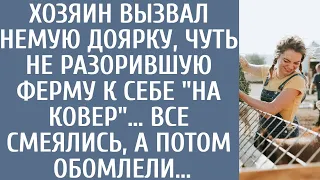 ХОЗЯИН ВЫЗВАЛ НЕМУЮ ДОЯРКУ, ЧУТЬ НЕ РАЗОРИВШУЮ ФЕРМУ К СЕБЕ "НА КОВЕР"... ВСЕ СМЕЯЛИСЬ, А ПОТОМ ОБОМЛЕЛИ...